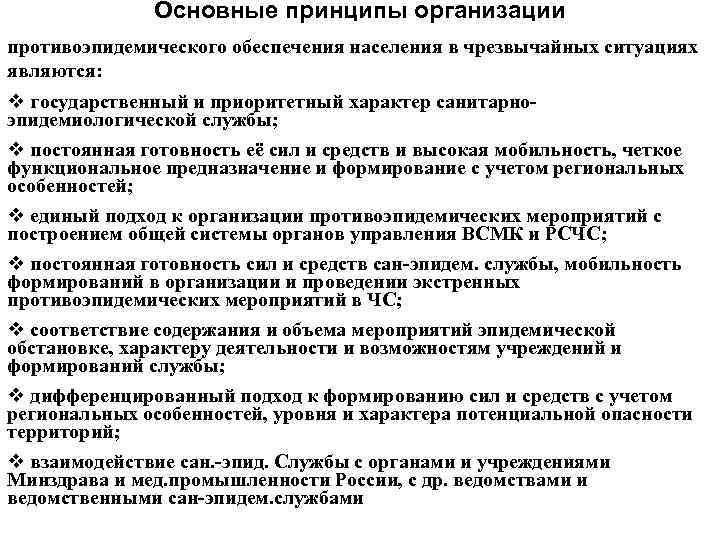 Основные принципы организации

противоэпидемического обеспечения населения в чрезвычайных ситуациях являются:

❖ государственный и приоритетный характер санитарно-эпидемиологической службы;

❖ постоянная готовность её сил и средств и высокая мобильность, четкое функциональное предназначение и формирование с учетом региональных особенностей;

❖ единый подход к организации противоэпидемических мероприятий с построением общей системы органов управления ВСМК и РСЧС;

❖ постоянная готовность сил и средств сан-эпидем. службы, мобильность формирований в организации и проведении экстренных противоэпидемических мероприятий в ЧС;

❖ соответствие содержания и объема мероприятий эпидемической обстановке, характеру деятельности и возможностям учреждений и формирований службы;

❖ дифференцированный подход к формированию сил и средств с учетом региональных особенностей, уровня и характера потенциальной опасности территорий;

❖ взаимодействие сан.-эпид. Службы с органами и учреждениями Минздрава и мед.промышленности России, с др. ведомствами и ведомственными сан-эпидем.службами